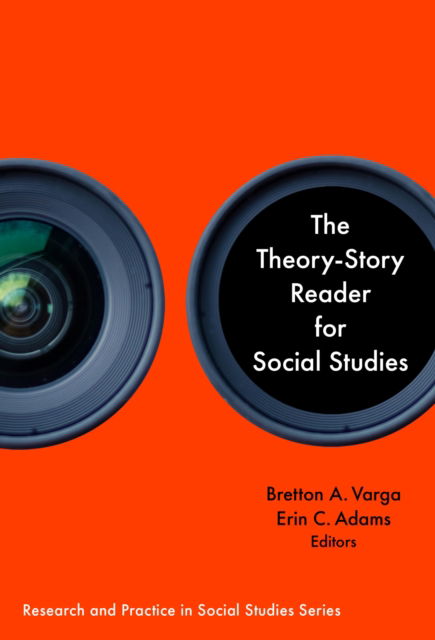 The Theory-Story Reader for Social Studies

Bretton A. Varga
Erin C. Adams
Editors

Research and Practice in Social Studies Series